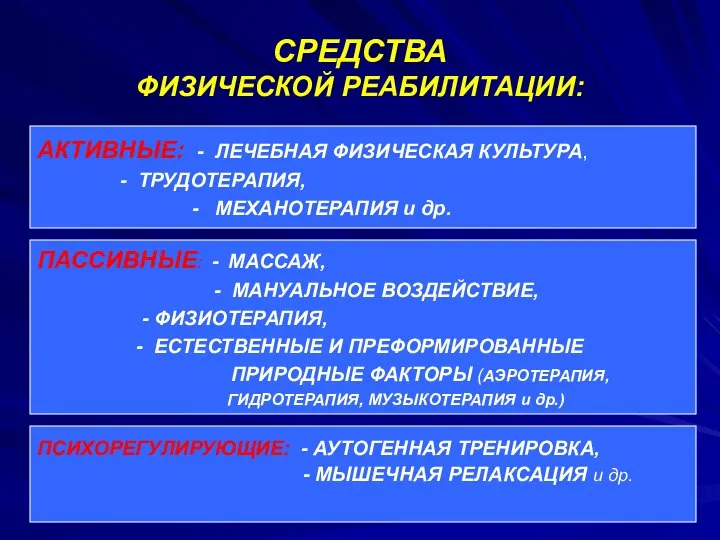 СРЕДСТВА
ФИЗИЧЕСКОЙ РЕАБИЛИТАЦИИ:

АКТИВНЫЕ: - ЛЕЧЕБНАЯ ФИЗИЧЕСКАЯ КУЛЬТУРА,
- ТРУДОТЕРАПИЯ,
- МЕХАНОТЕРАПИЯ и др.

ПАССИВНЫЕ: - МАССАЖ,
- МАНУАЛЬНОЕ ВОЗДЕЙСТВИЕ,
- ФИЗИОТЕРАПИЯ,
- ЕСТЕСТВЕННЫЕ И ПРЕФОРМИРОВАННЫЕ ПРИРОДНЫЕ ФАКТОРЫ (АЭРОТЕРАПИЯ, ГИДРОТЕРАПИЯ, МУЗЫКОТЕРАПИЯ и др.)

ПСИХОРЕГУЛИРУЮЩИЕ: - АУТОГЕННАЯ ТРЕНИРОВКА,
- МЫШЕЧНАЯ РЕЛАКСАЦИЯ и др.